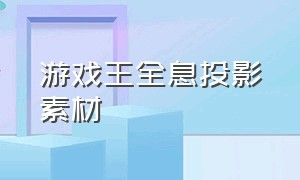 游戏王全息投影素材